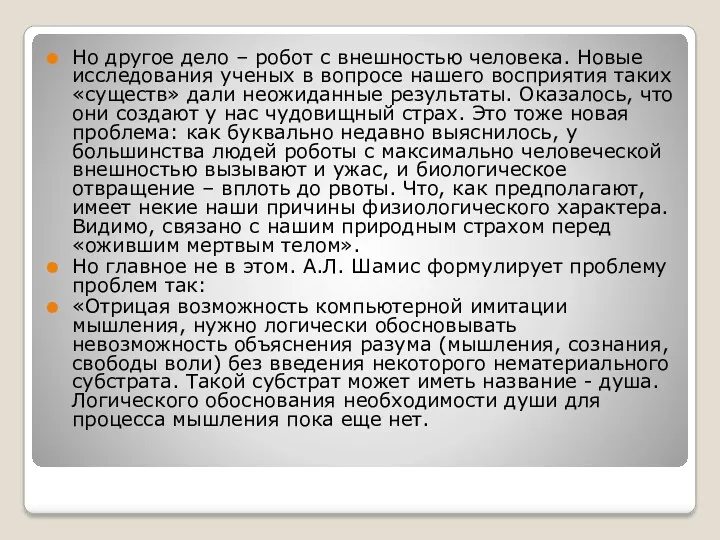 Но другое дело – робот с внешностью человека. Новые исследования ученых в вопросе нашего восприятия таких «существ» дали неожиданные результаты. Оказалось, что они создают у нас чудовищный страх. Это тоже новая проблема: как буквально недавно выяснилось, у большинства людей роботы с максимально человеческой внешностью вызывают и ужас, и биологическое отвращение – вплоть до рвоты. Что, как предполагают, имеет некие наши причины физиологического характера. Видимо, связано с нашим природным страхом перед «ожившим мертвым телом».

Но главное не в этом. А.Л. Шамис формулирует проблему проблем так:

«Отрицая возможность компьютерной имитации мышления, нужно логически обосновывать невозможность объяснения разума (мышления, сознания, свободы воли) без введения некоторого нематериального субстрата. Такой субстрат может иметь название - душа. Логического обоснования необходимости души для процесса мышления пока еще нет.